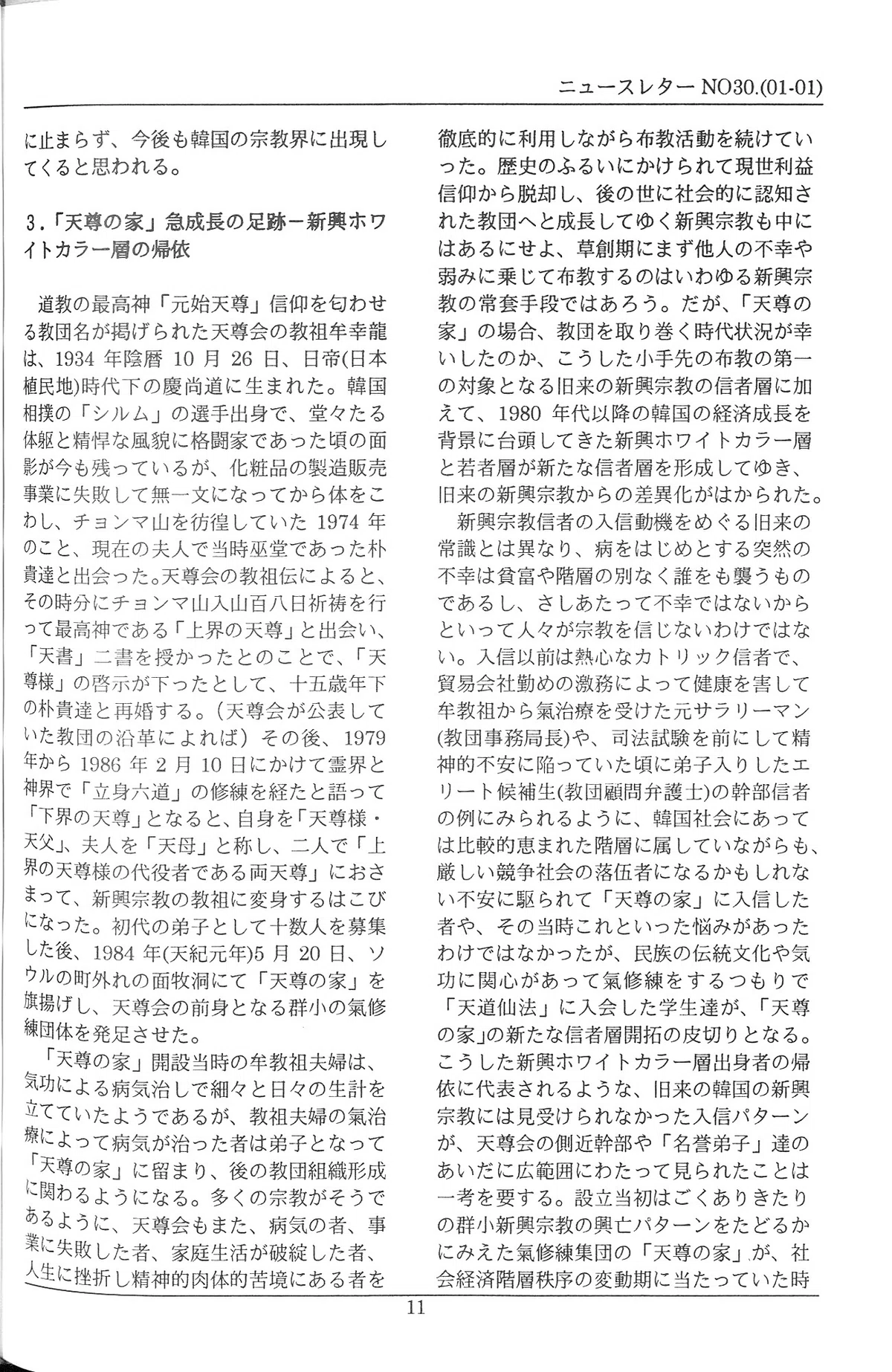 ニュースレター NO30.(01-01)

に止まらず、今後も韓国の宗教界に出現してくると思われる。

3.「天尊の家」急成長の足跡－新興ホワイトカラー層の帰依

道教の最高神「元始天尊」信仰を匂わせる教団名が掲げられた天尊会の教祖牟幸龍は、1934 年陰暦 10 月 26 日、日帝(日本植民地)時代下の慶尚道に生まれた。韓国相撲の「シルム」の選手出身で、堂々たる体躯と精悍な風貌に格闘家であった頃の面影が今も残っているが、化粧品の製造販売事業に失敗して無一文になってから体をこわし、チョンマ山を彷徨していた 1974 年のこと、現在の夫人で当時巫堂であった朴貴達と出会った。天尊会の教祖伝によると、その時分にチョンマ山入山百八日祈祷を行って最高神である「上界の天尊」と出会い、「天書」二書を授かったとのことで、「天尊様」の啓示が下ったとして、十五歳年下の朴貴達と再婚する。(天尊会が公表していた教団の沿革によれば) その後、1979 年から 1986 年 2 月 10 日にかけて霊界と神界で「立身六道」の修練を経たと語って「下界の天尊」となると、自身を「天尊様・天父」、夫人を「天母」と称し、二人で「上界の天尊様の代役者である両天尊」におさまって、新興宗教の教祖に変身するはこびになった。初代の弟子として十数人を募集した後、1984 年(天紀元年)5 月 20 日、ソウルの町外れの面牧洞にて「天尊の家」を旗揚げし、天尊会の前身となる群小の氣修練団体を発足させた。

「天尊の家」開設当時の牟教祖夫婦は、気功による病気治しで細々と日々の生計を立てていたようであるが、教祖夫婦の氣治療によって病気が治った者は弟子となって「天尊の家」に留まり、後の教団組織形成に関わるようになる。多くの宗教がそうであるように、天尊会もまた、病気の者、事業に失敗した者、家庭生活が破綻した者、人生に挫折し精神的肉体的苦境にある者を徹底的に利用しながら布教活動を続けていった。歴史のふるいにかけられて現世利益信仰から脱却し、後の世に社会的に認知された教団へと成長してゆく新興宗教も中にはあるにせよ、草創期にまず他人の不幸や弱みに乗じて布教するのはいわゆる新興宗教の常套手段ではあろう。だが、「天尊の家」の場合、教団を取り巻く時代状況が幸いしたのか、こうした小手先の布教の第一の対象となる旧来の新興宗教の信者層に加えて、1980 年代以降の韓国の経済成長を背景に台頭してきた新興ホワイトカラー層と若者層が新たな信者層を形成してゆき、旧来の新興宗教からの差異化がはかられた。

新興宗教信者の入信動機をめぐる旧来の常識とは異なり、病をはじめとする突然の不幸は貧富や階層の別なく誰をも襲うものであるし、さしあたって不幸ではないからといって人々が宗教を信じないわけではない。入信以前は熱心なカトリック信者で、貿易会社勤めの激務によって健康を害して牟教祖から氣治療を受けた元サラリーマン(教団事務局長)や、司法試験を前にして精神的不安に陥っていた頃に弟子入りしたエリート候補生(教団顧問弁護士)の幹部信者の例にみられるように、韓国社会にあっては比較的恵まれた階層に属していながらも、厳しい競争社会の落伍者になるかもしれない不安に駆られて「天尊の家」に入信した者や、その当時これといった悩みがあったわけではなかったが、民族の伝統文化や気功に関心があって氣修練をするつもりで「天道仙法」に入会した学生達が、「天尊の家」の新たな信者層開拓の皮切りとなる。こうした新興ホワイトカラー層出身者の帰依に代表されるような、旧来の韓国の新興宗教には見受けられなかった入信パターンが、天尊会の側近幹部や「名誉弟子」達のあいだに広範囲にわたって見られたことは一考を要する。設立当初はごくありきたりの群小新興宗教の興亡パターンをたどるかにみえた氣修練集団の「天尊の家」が、社会経済階層秩序の変動期に当たっていた時

11